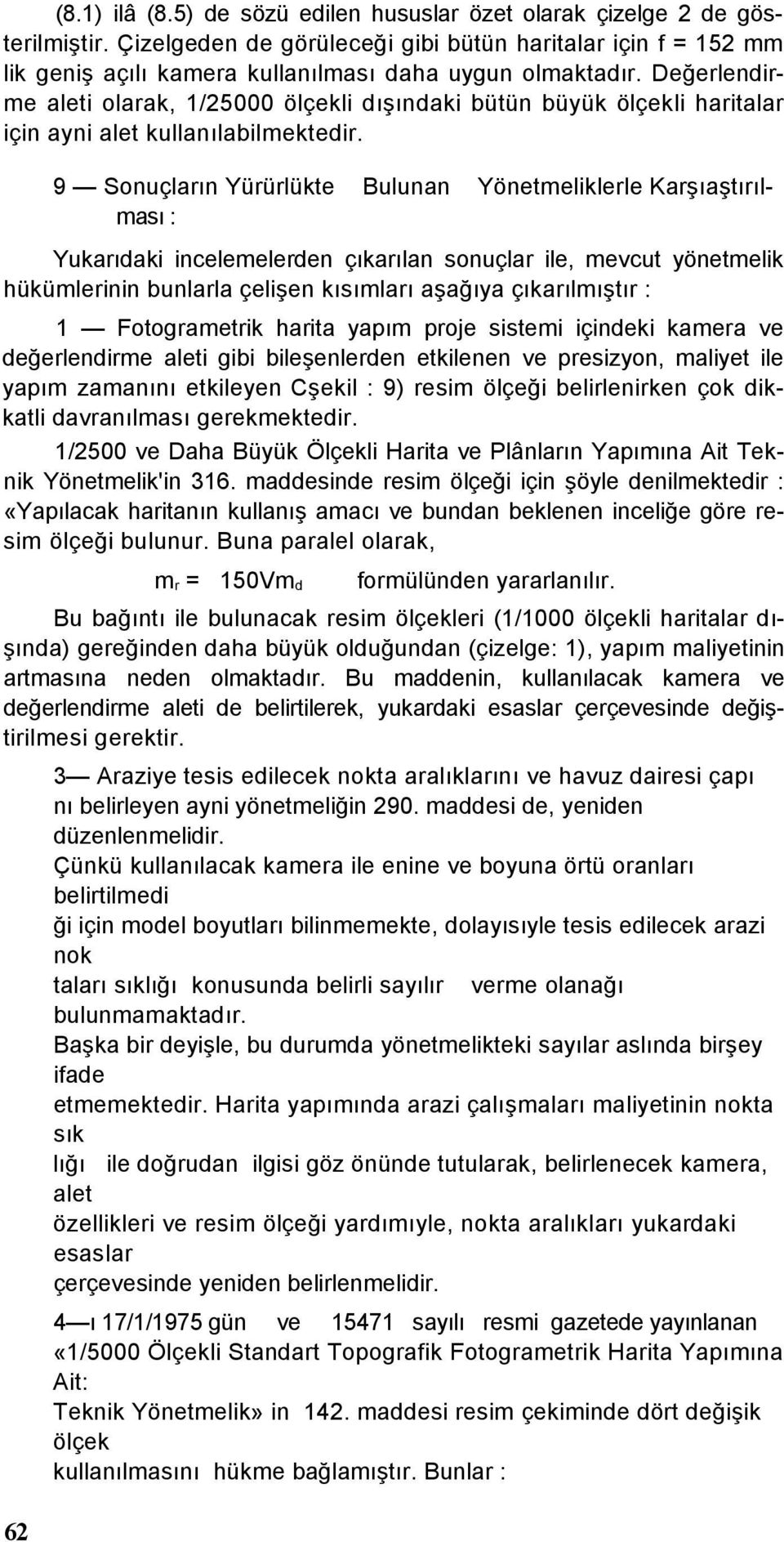 (8.1) ilâ (8.5) de sözü edilen hususlar özet olarak çizelge 2 de gösterilmiştir. Çizelgeden de görüleceği gibi bütün haritalar için f = 152 mm lik geniş açılı kamera kullanılması daha uygun olmaktadır. Değerlendirme aleti olarak, 1/25000 ölçekli dışındaki bütün büyük ölçekli haritalar için ayni alet kullanılabilmektedir.

9 — Sonuçların Yürürlükte Bulunan Yönetmeliklerle Karşıaştırılması :

Yukarıdaki incelemelerden çıkarılan sonuçlar ile, mevcut yönetmelik hükümlerinin bunlarla çelişen kısımları aşağıya çıkarılmıştır :

1 — Fotogrametrik harita yapım proje sistemi içindeki kamera ve değerlendirme aleti gibi bileşenlerden etkilenen ve presizyon, maliyet ile yapım zamanını etkileyen Cşekil : 9) resim ölçeği belirlenirken çok dikkatli davranılması gerekmektedir.

1/2500 ve Daha Büyük Ölçekli Harita ve Plânların Yapımına Ait Teknik Yönetmelik'in 316. maddesinde resim ölçeği için şöyle denilmektedir : «Yapılacak haritanın kullanış amacı ve bundan beklenen inceliğe göre resim ölçeği bulunur. Buna paralel olarak,

$m_r = 150Vm_d$ formülünden yararlanılır.

Bu bağıntı ile bulunacak resim ölçekleri (1/1000 ölçekli haritalar dışında) gereğinden daha büyük olduğundan (çizelge: 1), yapım maliyetinin artmasına neden olmaktadır. Bu maddenin, kullanılacak kamera ve değerlendirme aleti de belirtilerek, yukardaki esaslar çerçevesinde değiştirilmesi gerektir.

3— Araziye tesis edilecek nokta aralıklarını ve havuz dairesi çapı nı belirleyen ayni yönetmeliğin 290. maddesi de, yeniden düzenlenmelidir.
Çünkü kullanılacak kamera ile enine ve boyuna örtü oranları belirtilmedi ği için model boyutları bilinmemekte, dolayısıyle tesis edilecek arazi nok taları sıklığı konusunda belirli sayılır verme olanağı bulunmamaktadır.
Başka bir deyişle, bu durumda yönetmelikteki sayılar aslında birşey ifade etmemektedir. Harita yapımında arazi çalışmaları maliyetinin nokta sık lığı ile doğrudan ilgisi göz önünde tutularak, belirlenecek kamera, alet özellikleri ve resim ölçeği yardımıyle, nokta aralıkları yukardaki esaslar çerçevesinde yeniden belirlenmelidir.

4—ı 17/1/1975 gün ve 15471 sayılı resmi gazetede yayınlanan «1/5000 Ölçekli Standart Topografik Fotogrametrik Harita Yapımına Ait: Teknik Yönetmelik» in 142. maddesi resim çekiminde dört değişik ölçek kullanılmasını hükme bağlamıştır. Bunlar :

62